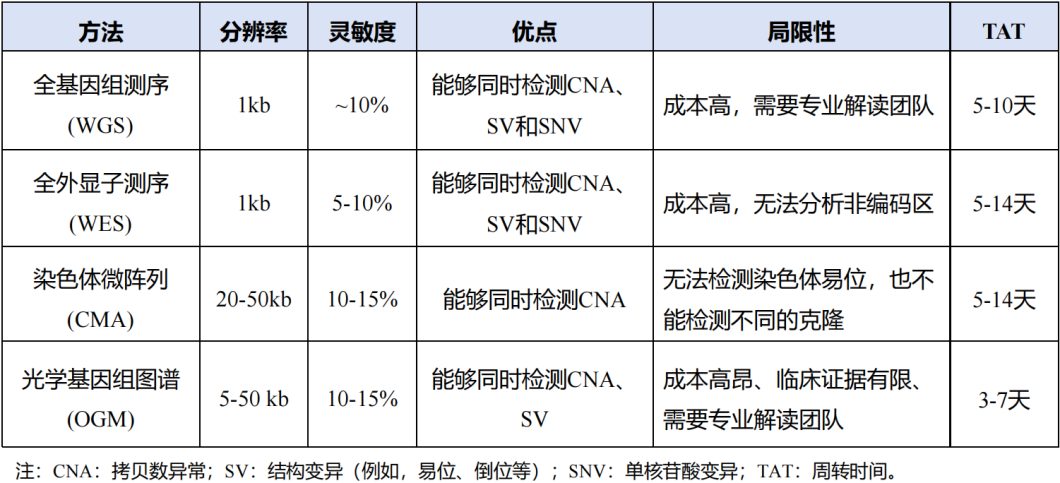 | 方法 | 分辨率 | 灵敏度 | 优点 | 局限性 | TAT |
|---|---|---|---|---|---|
| 全基因组测序(WGS) | 1kb | ~10% | 能够同时检测CNA、SV和SNV | 成本高，需要专业解读团队 | 5-10天 |
| 全外显子测序(WES) | 1kb | 5-10% | 能够同时检测CNA、SV和SNV | 成本高，无法分析非编码区 | 5-14天 |
| 染色体微阵列(CMA) | 20-50kb | 10-15% | 能够同时检测CNA | 无法检测染色体易位，也不能检测不同的克隆 | 5-14天 |
| 光学基因组图谱(OGM) | 5-50 kb | 10-15% | 能够同时检测CNA、SV | 成本高昂、临床证据有限、需要专业解读团队 | 3-7天 |

注：CNA：拷贝数异常；SV：结构变异（例如，易位、倒位等）；SNV：单核苷酸变异；TAT：周转时间。